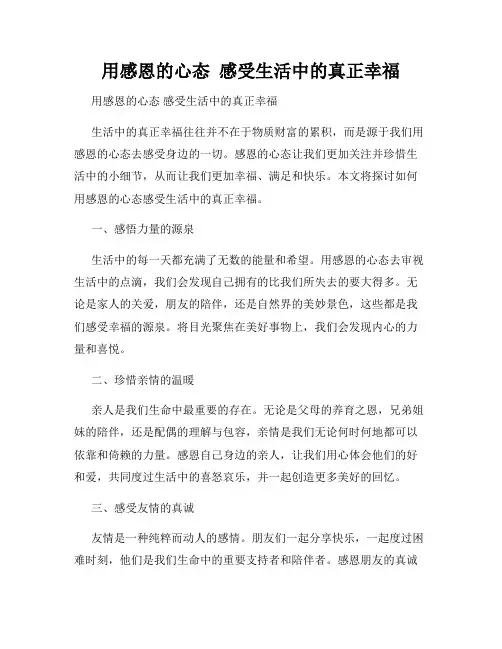 用感恩的心态 感受生活中的真正幸福

用感恩的心态 感受生活中的真正幸福

生活中的真正幸福往往并不在于物质财富的累积，而是源于我们用感恩的心态去感受身边的一切。感恩的心态让我们更加关注并珍惜生活中的小细节，从而让我们更加幸福、满足和快乐。本文将探讨如何用感恩的心态感受生活中的真正幸福。

一、感悟力量的源泉

生活中的每一天都充满了无数的能量和希望。用感恩的心态去审视生活中的点滴，我们会发现自己拥有的比我们所失去的要大得多。无论是家人的关爱，朋友的陪伴，还是自然界的美妙景色，这些都是我们感受幸福的源泉。将目光聚焦在美好事物上，我们会发现内心的力量和喜悦。

二、珍惜亲情的温暖

亲人是我们生命中最重要的存在。无论是父母的养育之恩，兄弟姐妹的陪伴，还是配偶的理解与包容，亲情是我们无论何时何地都可以依靠和倚赖的力量。感恩自己身边的亲人，让我们用心体会他们的好和爱，共同度过生活中的喜怒哀乐，并一起创造更多美好的回忆。

三、感受友情的真诚

友情是一种纯粹而动人的感情。朋友们一起分享快乐，一起度过困难时刻，他们是我们生命中的重要支持者和陪伴者。感恩朋友的真诚